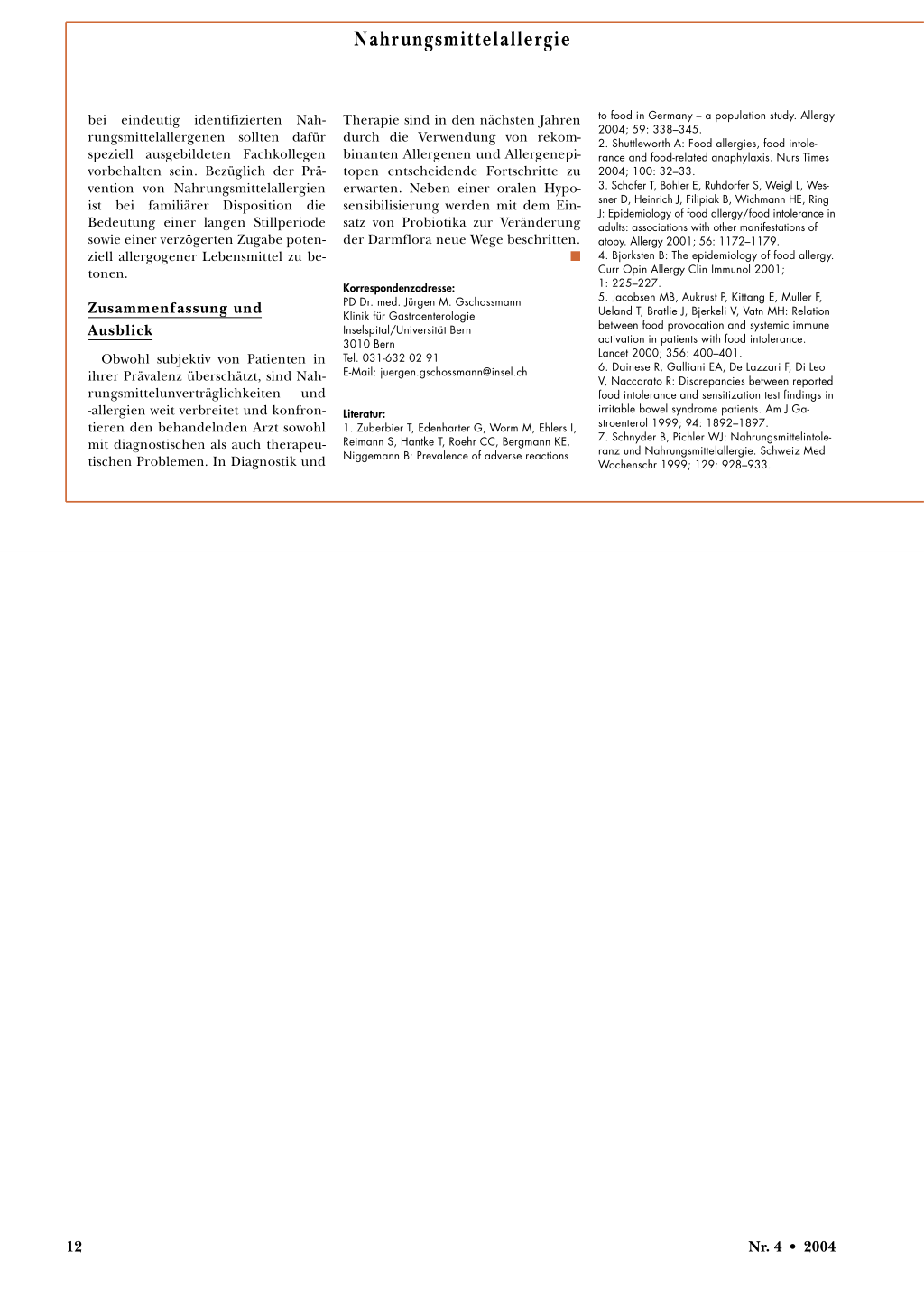 Nahrungsmittelallergie

bei eindeutig identifizierten Nahrungsmittelallergenen sollten dafür speziell ausgebildeten Fachkollegen vorbehalten sein. Bezüglich der Prävention von Nahrungsmittelallergien ist bei familiärer Disposition die Bedeutung einer langen Stillperiode sowie einer verzögerten Zugabe potenziell allergogener Lebensmittel zu betonen.

Zusammenfassung und Ausblick

Obwohl subjektiv von Patienten in ihrer Prävalenz überschätzt, sind Nahrungsmittelunverträglichkeiten und -allergien weit verbreitet und konfrontieren den behandelnden Arzt sowohl mit diagnostischen als auch therapeutischen Problemen. In Diagnostik und Therapie sind in den nächsten Jahren durch die Verwendung von rekombinanten Allergenen und Allergenepitopen entscheidende Fortschritte zu erwarten. Neben einer oralen Hyposensibilisierung werden mit dem Einsatz von Probiotika zur Veränderung der Darmflora neue Wege beschritten.

Korrespondenzadresse:
PD Dr. med. Jürgen M. Gschossmann
Klinik für Gastroenterologie
Inselspital/Universität Bern
3010 Bern
Tel. 031-632 02 91
E-Mail: juergen.gschossmann@insel.ch

Literatur:
1. Zuberbier T, Edenharter G, Worm M, Ehlers I, Reimann S, Hantke T, Roehr CC, Bergmann KE, Niggemann B: Prevalence of adverse reactions to food in Germany – a population study. Allergy 2004; 59: 338–345.
2. Shuttleworth A: Food allergies, food intolerance and food-related anaphylaxis. Nurs Times 2004; 100: 32–33.
3. Schafer T, Bohler E, Ruhdorfer S, Weigl L, Wessner D, Heinrich J, Filipiak B, Wichmann HE, Ring J: Epidemiology of food allergy/food intolerance in adults: associations with other manifestations of atopy. Allergy 2001; 56: 1172–1179.
4. Bjorksten B: The epidemiology of food allergy. Curr Opin Allergy Clin Immunol 2001; 1: 225–227.
5. Jacobsen MB, Aukrust P, Kittang E, Muller F, Ueland T, Bratlie J, Bjerkeli V, Vatn MH: Relation between food provocation and systemic immune activation in patients with food intolerance. Lancet 2000; 356: 400–401.
6. Dainese R, Galliani EA, De Lazzari F, Di Leo V, Naccarato R: Discrepancies between reported food intolerance and sensitization test findings in irritable bowel syndrome patients. Am J Gastroenterol 1999; 94: 1892–1897.
7. Schnyder B, Pichler WJ: Nahrungsmittelintoleranz und Nahrungsmittelallergie. Schweiz Med Wochenschr 1999; 129: 928–933.

12

Nr. 4 • 2004